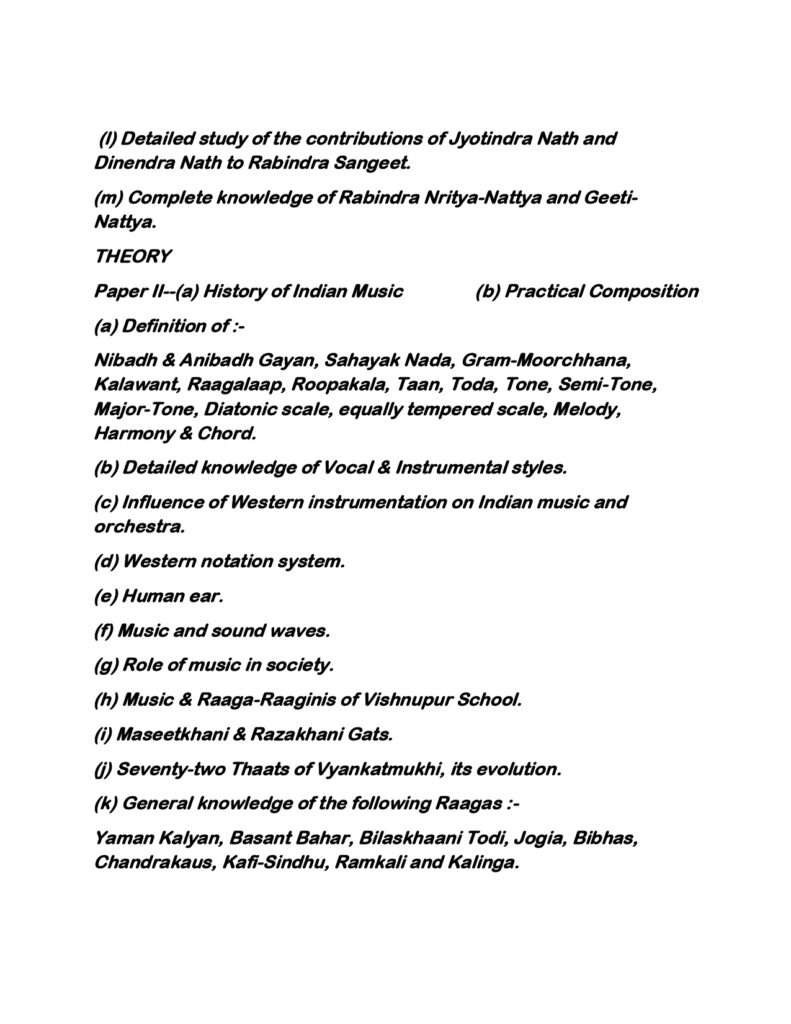 (l) Detailed study of the contributions of Jyotindra Nath and Dinendra Nath to Rabindra Sangeet.

(m) Complete knowledge of Rabindra Nritya-Nattya and Geeti-Nattya.

THEORY

Paper II--(a) History of Indian Music (b) Practical Composition

(a) Definition of :-

Nibadh & Anibadh Gayan, Sahayak Nada, Gram-Moorchhana, Kalawant, Raagalaap, Roopakala, Taan, Toda, Tone, Semi-Tone, Major-Tone, Diatonic scale, equally tempered scale, Melody, Harmony & Chord.

(b) Detailed knowledge of Vocal & Instrumental styles.

(c) Influence of Western instrumentation on Indian music and orchestra.

(d) Western notation system.

(e) Human ear.

(f) Music and sound waves.

(g) Role of music in society.

(h) Music & Raaga-Raaginis of Vishnupur School.

(i) Maseetkhani & Razakhani Gats.

(j) Seventy-two Thaats of Vyankatmukhi, its evolution.

(k) General knowledge of the following Raagas :-

Yaman Kalyan, Basant Bahar, Bilaskhaani Todi, Jogia, Bibhas, Chandrakaus, Kafi-Sindhu, Ramkali and Kalinga.